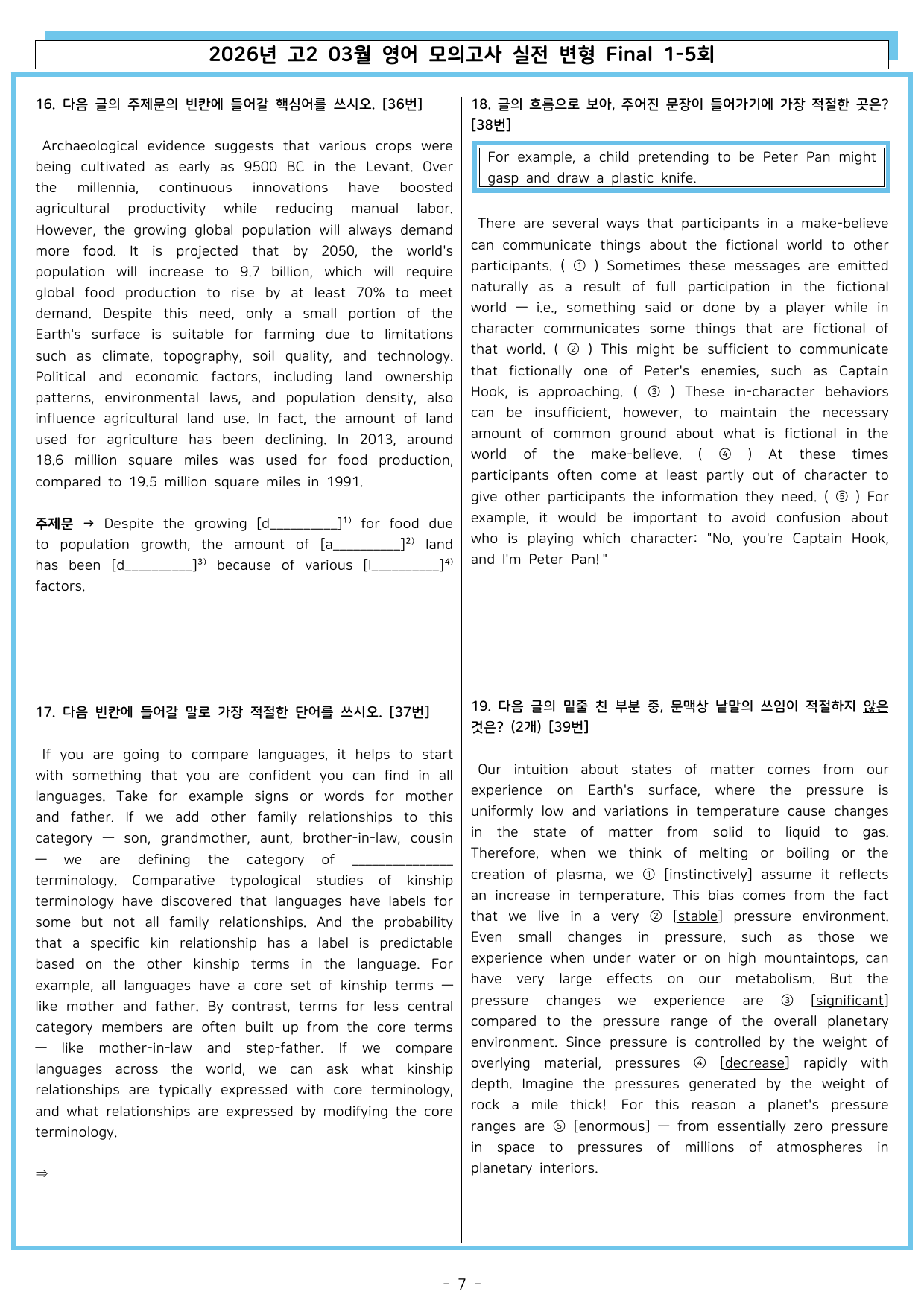 2026년 고2 03월 영어 모의고사 실전 변형 Final 1-5회

16. 다음 글의 주제문의 빈칸에 들어갈 핵심어를 쓰시오. [36번]

Archaeological evidence suggests that various crops were being cultivated as early as 9500 BC in the Levant. Over the millennia, continuous innovations have boosted agricultural productivity while reducing manual labor. However, the growing global population will always demand more food. It is projected that by 2050, the world's population will increase to 9.7 billion, which will require global food production to rise by at least 70% to meet demand. Despite this need, only a small portion of the Earth's surface is suitable for farming due to limitations such as climate, topography, soil quality, and technology. Political and economic factors, including land ownership patterns, environmental laws, and population density, also influence agricultural land use. In fact, the amount of land used for agriculture has been declining. In 2013, around 18.6 million square miles was used for food production, compared to 19.5 million square miles in 1991.

주제문 → Despite the growing [d____]$^{1)}$ for food due to population growth, the amount of [a____]$^{2)}$ land has been [d____]$^{3)}$ because of various [l____]$^{4)}$ factors.

17. 다음 빈칸에 들어갈 말로 가장 적절한 단어를 쓰시오. [37번]

If you are going to compare languages, it helps to start with something that you are confident you can find in all languages. Take for example signs or words for mother and father. If we add other family relationships to this category — son, grandmother, aunt, brother-in-law, cousin — we are defining the category of ____ terminology. Comparative typological studies of kinship terminology have discovered that languages have labels for some but not all family relationships. And the probability that a specific kin relationship has a label is predictable based on the other kinship terms in the language. For example, all languages have a core set of kinship terms — like mother and father. By contrast, terms for less central category members are often built up from the core terms — like mother-in-law and step-father. If we compare languages across the world, we can ask what kinship relationships are typically expressed with core terminology, and what relationships are expressed by modifying the core terminology.

⇒

18. 글의 흐름으로 보아, 주어진 문장이 들어가기에 가장 적절한 곳은? [38번]

For example, a child pretending to be Peter Pan might gasp and draw a plastic knife.

There are several ways that participants in a make-believe can communicate things about the fictional world to other participants. ( ① ) Sometimes these messages are emitted naturally as a result of full participation in the fictional world — i.e., something said or done by a player while in character communicates some things that are fictional of that world. ( ② ) This might be sufficient to communicate that fictionally one of Peter's enemies, such as Captain Hook, is approaching. ( ③ ) These in-character behaviors can be insufficient, however, to maintain the necessary amount of common ground about what is fictional in the world of the make-believe. ( ④ ) At these times participants often come at least partly out of character to give other participants the information they need. ( ⑤ ) For example, it would be important to avoid confusion about who is playing which character: "No, you're Captain Hook, and I'm Peter Pan!"

19. 다음 글의 밑줄 친 부분 중, 문맥상 낱말의 쓰임이 적절하지 않은 것은? (2개) [39번]

Our intuition about states of matter comes from our experience on Earth's surface, where the pressure is uniformly low and variations in temperature cause changes in the state of matter from solid to liquid to gas. Therefore, when we think of melting or boiling or the creation of plasma, we ① [instinctively] assume it reflects an increase in temperature. This bias comes from the fact that we live in a very ② [stable] pressure environment. Even small changes in pressure, such as those we experience when under water or on high mountaintops, can have very large effects on our metabolism. But the pressure changes we experience are ③ [significant] compared to the pressure range of the overall planetary environment. Since pressure is controlled by the weight of overlying material, pressures ④ [decrease] rapidly with depth. Imagine the pressures generated by the weight of rock a mile thick! For this reason a planet's pressure ranges are ⑤ [enormous] — from essentially zero pressure in space to pressures of millions of atmospheres in planetary interiors.

- 7 -